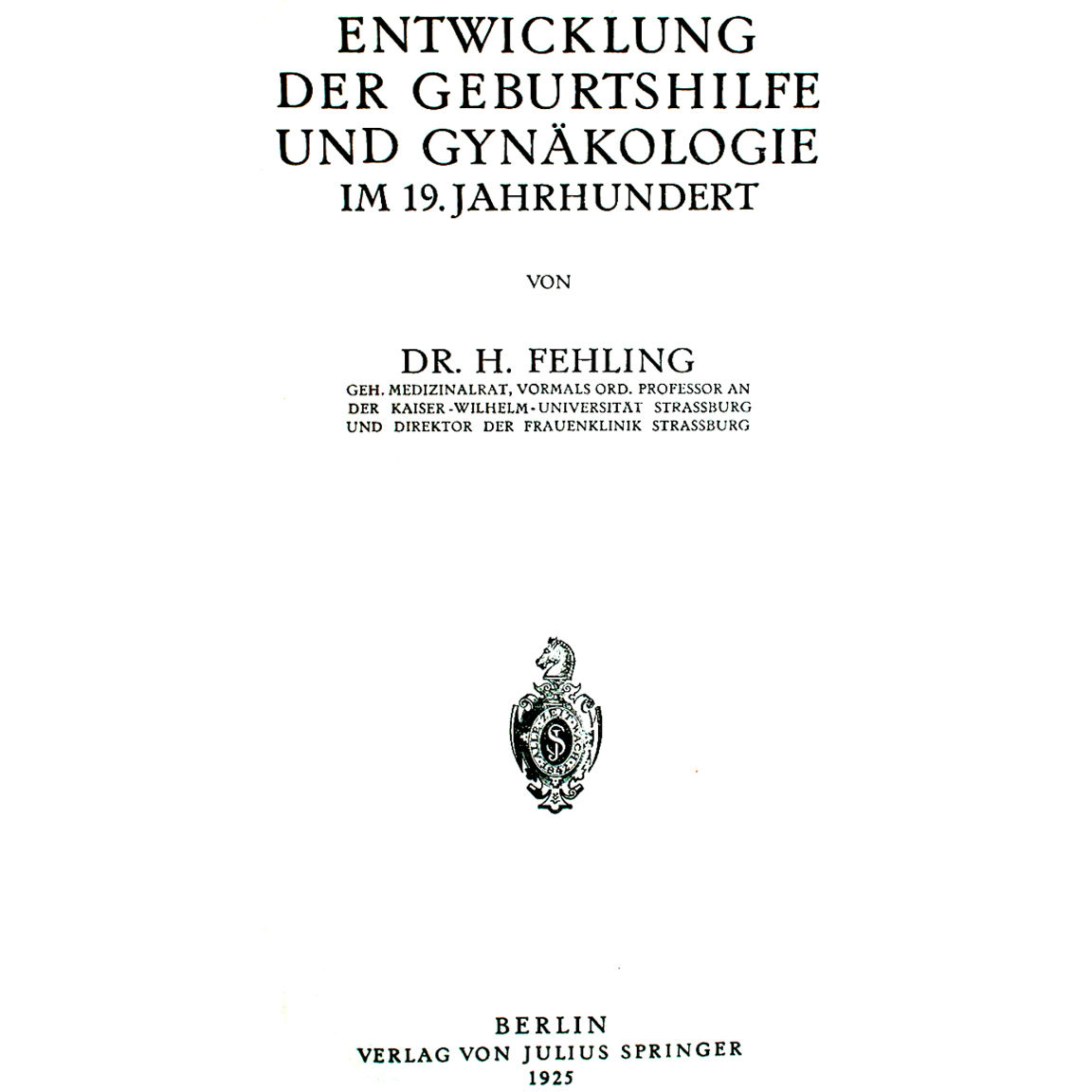 ENTWICKLUNG
DER GEBURTSHILFE
UND GYNÄKOLOGIE
IM 19. JAHRHUNDERT

VON

DR. H. FEHLING
GEH. MEDIZINALRAT, VORMALS ORD. PROFESSOR AN DER KAISER-WILHELM-UNIVERSITÄT STRASSBURG UND DIREKTOR DER FRAUENKLINIK STRASSBURG

BERLIN
VERLAG VON JULIUS SPRINGER
1925